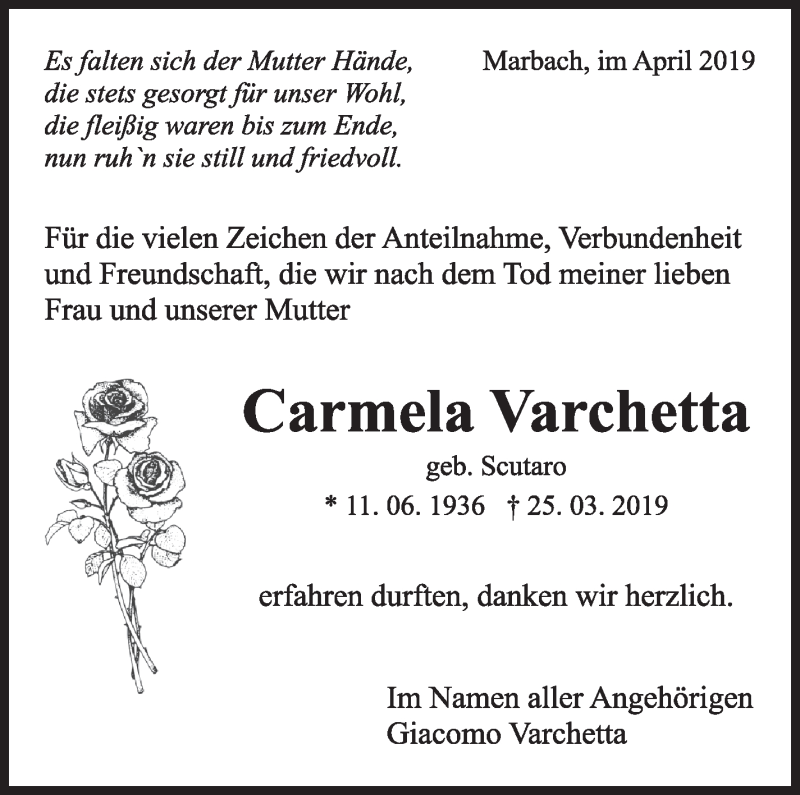 Es falten sich der Mutter Hände,
die stets gesorgt für unser Wohl,
die fleißig waren bis zum Ende,
nun ruh`n sie still und friedvoll.

Marbach, im April 2019

Für die vielen Zeichen der Anteilnahme, Verbundenheit und Freundschaft, die wir nach dem Tod meiner lieben Frau und unserer Mutter

Carmela Varchetta
geb. Scutaro
* 11. 06. 1936 † 25. 03. 2019

erfahren durften, danken wir herzlich.

Im Namen aller Angehörigen
Giacomo Varchetta